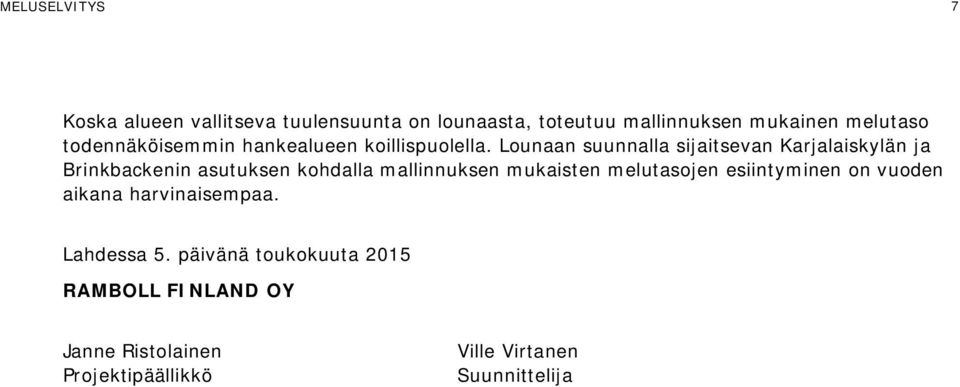 MELUSELVITYS 7

Koska alueen vallitseva tuulensuunta on lounaasta, toteutuu mallinnuksen mukainen melutaso todennäköisemmin hankealueen koillispuolella. Lounaan suunnalla sijaitsevan Karjalaiskylän ja Brinkbackenin asutuksen kohdalla mallinnuksen mukaisten melutasojen esiintyminen on vuoden aikana harvinaisempaa.

Lahdessa 5. päivänä toukokuuta 2015

RAMBOLL FINLAND OY

Janne Ristolainen
Projektipäällikkö

Ville Virtanen
Suunnittelija